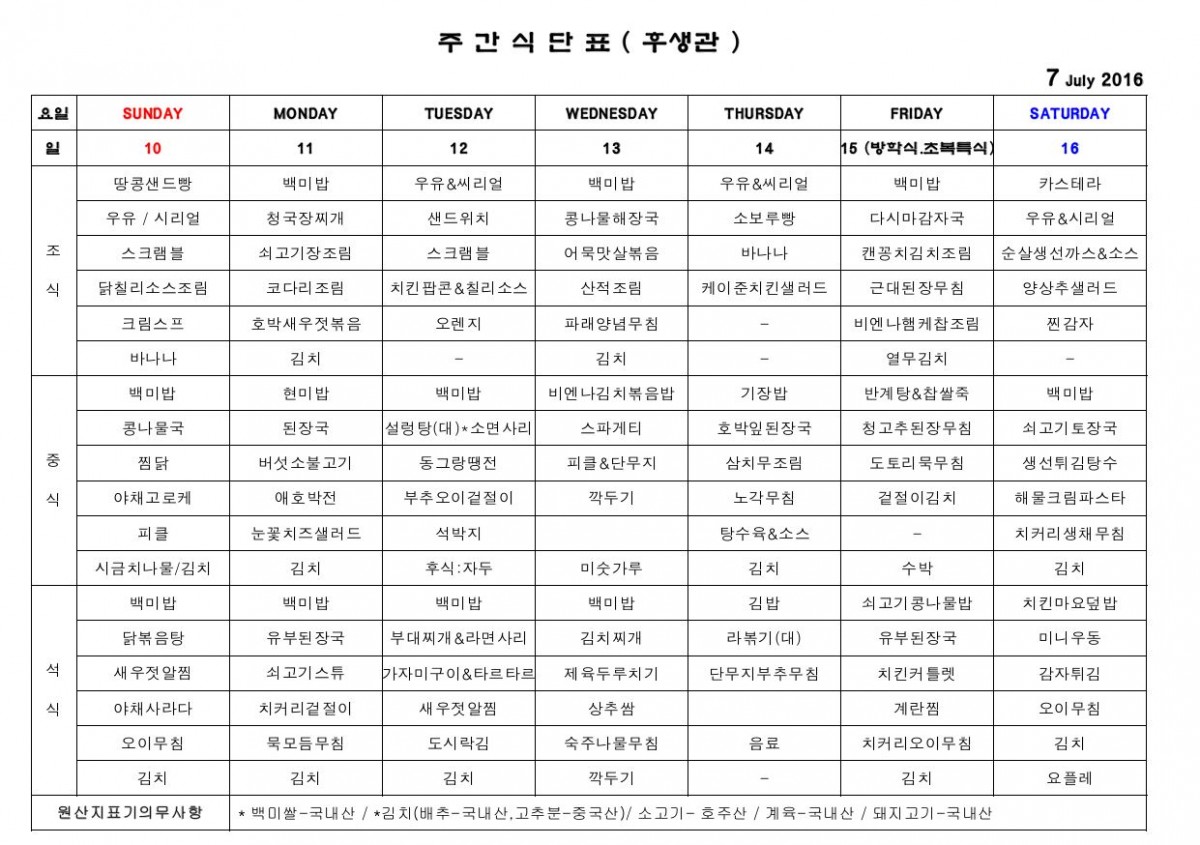 주 간 식 단 표 ( 후생관 )

7 July 2016

| 요일 | SUNDAY | MONDAY | TUESDAY | WEDNESDAY | THURSDAY | FRIDAY | SATURDAY |
|---|---|---|---|---|---|---|---|
| 일 | 10 | 11 | 12 | 13 | 14 | 15 (방학식.초복특식) | 16 |
| 조식 | 땅콩샌드빵 | 백미밥 | 우유&씨리얼 | 백미밥 | 우유&씨리얼 | 백미밥 | 카스테라 |
| | 우유 / 시리얼 | 청국장찌개 | 샌드위치 | 콩나물해장국 | 소보루빵 | 다시마감자국 | 우유&시리얼 |
| | 스크램블 | 쇠고기장조림 | 스크램블 | 어묵맛살볶음 | 바나나 | 캔꽁치김치조림 | 순살생선까스&소스 |
| | 닭칠리소스조림 | 코다리조림 | 치킨팝콘&칠리소스 | 산적조림 | 케이준치킨샐러드 | 근대된장무침 | 양상추샐러드 |
| | 크림스프 | 호박새우젓볶음 | 오렌지 | 파래양념무침 | - | 비엔나햄케찹조림 | 찐감자 |
| | 바나나 | 김치 | - | 김치 | - | 열무김치 | - |
| 중식 | 백미밥 | 현미밥 | 백미밥 | 비엔나김치볶음밥 | 기장밥 | 반계탕&찹쌀죽 | 백미밥 |
| | 콩나물국 | 된장국 | 설렁탕(대)*소면사리 | 스파게티 | 호박잎된장국 | 청고추된장무침 | 쇠고기토장국 |
| | 찜닭 | 버섯소불고기 | 동그랑땡전 | 피클&단무지 | 삼치무조림 | 도토리묵무침 | 생선튀김탕수 |
| | 야채고로케 | 애호박전 | 부추오이겉절이 | 깍두기 | 노각무침 | 겉절이김치 | 해물크림파스타 |
| | 피클 | 눈꽃치즈샐러드 | 석박지 | | 탕수육&소스 | - | 치커리생채무침 |
| | 시금치나물/김치 | 김치 | 후식:자두 | 미숫가루 | 김치 | 수박 | 김치 |
| 석식 | 백미밥 | 백미밥 | 백미밥 | 백미밥 | 김밥 | 쇠고기콩나물밥 | 치킨마요덮밥 |
| | 닭볶음탕 | 유부된장국 | 부대찌개&라면사리 | 김치찌개 | 라볶기(대) | 유부된장국 | 미니우동 |
| | 새우젓알찜 | 쇠고기스튜 | 가자미구이&타르타르 | 제육두루치기 | 단무지부추무침 | 치킨커틀렛 | 감자튀김 |
| | 야채사라다 | 치커리겉절이 | 새우젓알찜 | 상추쌈 | | 계란찜 | 오이무침 |
| | 오이무침 | 묵모듬무침 | 도시락김 | 숙주나물무침 | 음료 | 치커리오이무침 | 김치 |
| | 김치 | 김치 | 김치 | 깍두기 | - | 김치 | 요플레 |
| 원산지표기의무사항 | * 백미쌀-국내산 / *김치(배추-국내산,고추분-중국산)/ 소고기- 호주산 / 계육-국내산 / 돼지고기-국내산 | | | | | | |